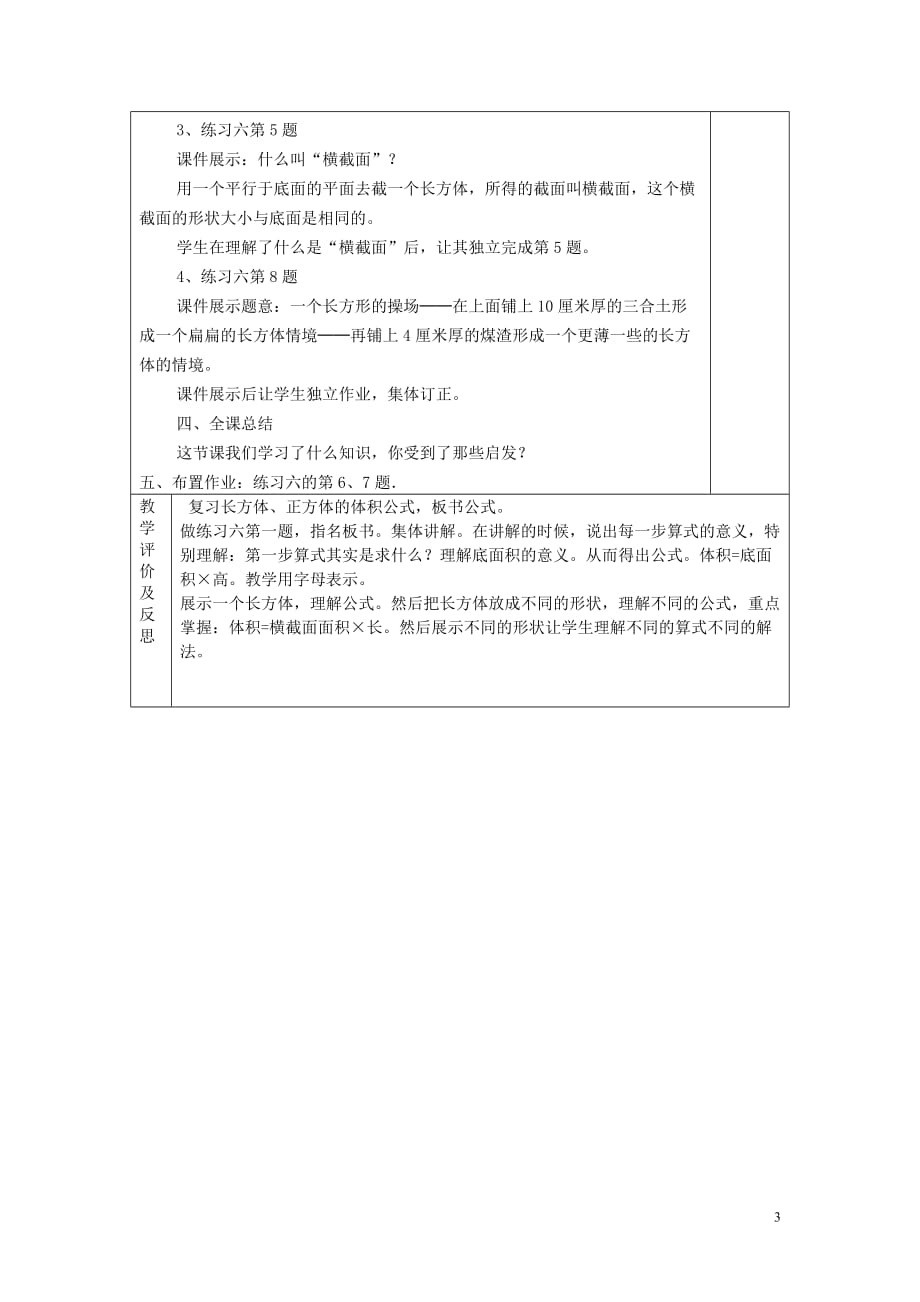 3、练习六第 5 题

课件展示：什么叫“横截面”？

用一个平行于底面的平面去截一个长方体，所得的截面叫横截面，这个横截面的形状大小与底面是相同的。

学生在理解了什么是“横截面”后，让其独立完成第 5 题。

4、练习六第 8 题

课件展示题意：一个长方形的操场——在上面铺上 10 厘米厚的三合土形成一个扁扁的长方体情境——再铺上 4 厘米厚的煤渣形成一个更薄一些的长方体的情境。

课件展示后让学生独立作业，集体订正。

四、全课总结

这节课我们学习了什么知识，你受到了那些启发？

五、布置作业：练习六的第 6、7 题.

教学评价及反思

复习长方体、正方体的体积公式，板书公式。

做练习六第一题，指名板书。集体讲解。在讲解的时候，说出每一步算式的意义，特别理解：第一步算式其实是求什么？理解底面积的意义。从而得出公式。体积=底面积×高。教学用字母表示。

展示一个长方体，理解公式。然后把长方体放成不同的形状，理解不同的公式，重点掌握：体积=横截面面积×长。然后展示不同的形状让学生理解不同的算式不同的解法。

3